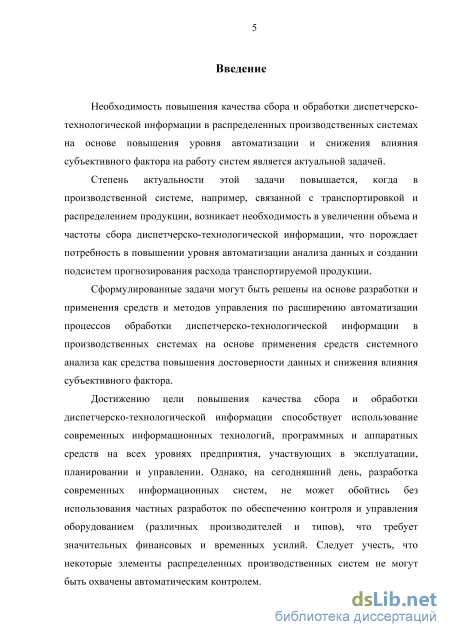 5

Введение

Необходимость повышения качества сбора и обработки диспетчерско-технологической информации в распределенных производственных системах на основе повышения уровня автоматизации и снижения влияния субъективного фактора на работу систем является актуальной задачей.

Степень актуальности этой задачи повышается, когда в производственной системе, например, связанной с транспортировкой и распределением продукции, возникает необходимость в увеличении объема и частоты сбора диспетчерско-технологической информации, что порождает потребность в повышении уровня автоматизации анализа данных и создании подсистем прогнозирования расхода транспортируемой продукции.

Сформулированные задачи могут быть решены на основе разработки и применения средств и методов управления по расширению автоматизации процессов обработки диспетчерско-технологической информации в производственных системах на основе применения средств системного анализа как средства повышения достоверности данных и снижения влияния субъективного фактора.

Достижению цели повышения качества сбора и обработки диспетчерско-технологической информации способствует использование современных информационных технологий, программных и аппаратных средств на всех уровнях предприятия, участвующих в эксплуатации, планировании и управлении. Однако, на сегодняшний день, разработка современных информационных систем, не может обойтись без использования частных разработок по обеспечению контроля и управления оборудованием (различных производителей и типов), что требует значительных финансовых и временных усилий. Следует учесть, что некоторые элементы распределенных производственных систем не могут быть охвачены автоматическим контролем.

dsLib.net
библиотека диссертаций